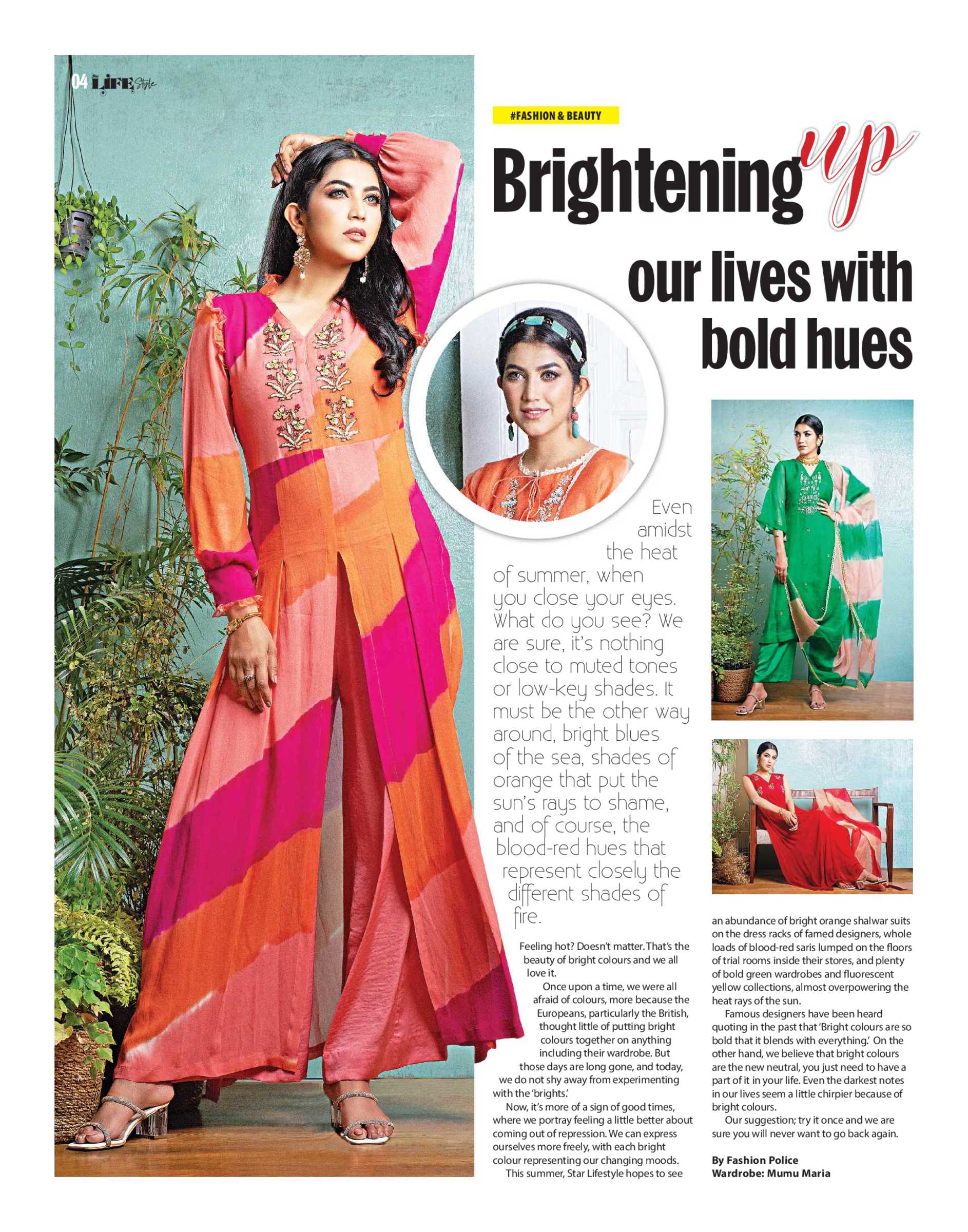 04 LIFE Style

#FASHION & BEAUTY

Brightening up our lives with bold hues

Even amidst the heat of summer, when you close your eyes. What do you see? We are sure, it's nothing close to muted tones or low-key shades. It must be the other way around, bright blues of the sea, shades of orange that put the sun's rays to shame, and of course, the blood-red hues that represent closely the different shades of fire.

Feeling hot? Doesn't matter. That's the beauty of bright colours and we all love it.

Once upon a time, we were all afraid of colours, more because the Europeans, particularly the British, thought little of putting bright colours together on anything including their wardrobe. But those days are long gone, and today, we do not shy away from experimenting with the 'brights.'

Now, it's more of a sign of good times, where we portray feeling a little better about coming out of repression. We can express ourselves more freely, with each bright colour representing our changing moods.

This summer, Star Lifestyle hopes to see an abundance of bright orange shalwar suits on the dress racks of famed designers, whole loads of blood-red saris lumped on the floors of trial rooms inside their stores, and plenty of bold green wardrobes and fluorescent yellow collections, almost overpowering the heat rays of the sun.

Famous designers have been heard quoting in the past that 'Bright colours are so bold that it blends with everything.' On the other hand, we believe that bright colours are the new neutral, you just need to have a part of it in your life. Even the darkest notes in our lives seem a little chirpier because of bright colours.

Our suggestion; try it once and we are sure you will never want to go back again.

By Fashion Police
Wardrobe: Mumu Maria